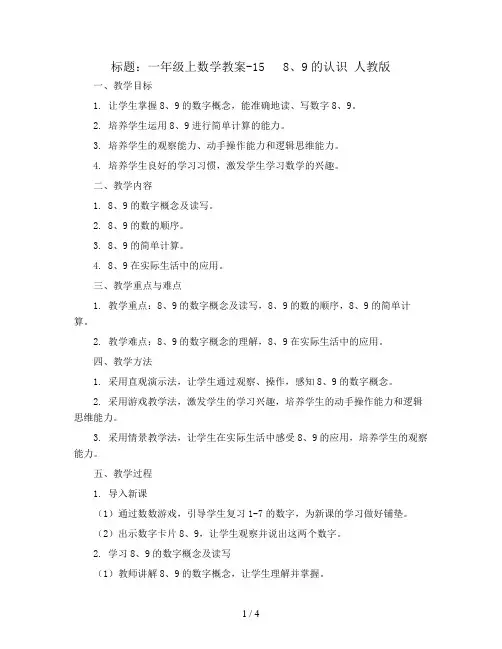 标题：一年级上数学教案-15　8、9的认识 人教版

一、教学目标

1. 让学生掌握8、9的数字概念，能准确地读、写数字8、9。

2. 培养学生运用8、9进行简单计算的能力。

3. 培养学生的观察能力、动手操作能力和逻辑思维能力。

4. 培养学生良好的学习习惯，激发学生学习数学的兴趣。

二、教学内容

1. 8、9的数字概念及读写。

2. 8、9的数的顺序。

3. 8、9的简单计算。

4. 8、9在实际生活中的应用。

三、教学重点与难点

1. 教学重点：8、9的数字概念及读写，8、9的数的顺序，8、9的简单计算。

2. 教学难点：8、9的数字概念的理解，8、9在实际生活中的应用。

四、教学方法

1. 采用直观演示法，让学生通过观察、操作，感知8、9的数字概念。

2. 采用游戏教学法，激发学生的学习兴趣，培养学生的动手操作能力和逻辑思维能力。

3. 采用情景教学法，让学生在实际生活中感受8、9的应用，培养学生的观察能力。

五、教学过程

1. 导入新课

（1）通过数数游戏，引导学生复习1-7的数字，为新课的学习做好铺垫。

（2）出示数字卡片8、9，让学生观察并说出这两个数字。

2. 学习8、9的数字概念及读写

（1）教师讲解8、9的数字概念，让学生理解并掌握。

1 / 4